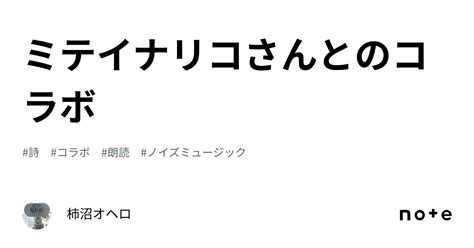 ミテイナリコさんとのコラボ

#詩　#コラボ　#朗読　#ノイズミュージック

柿沼オヘロ

note